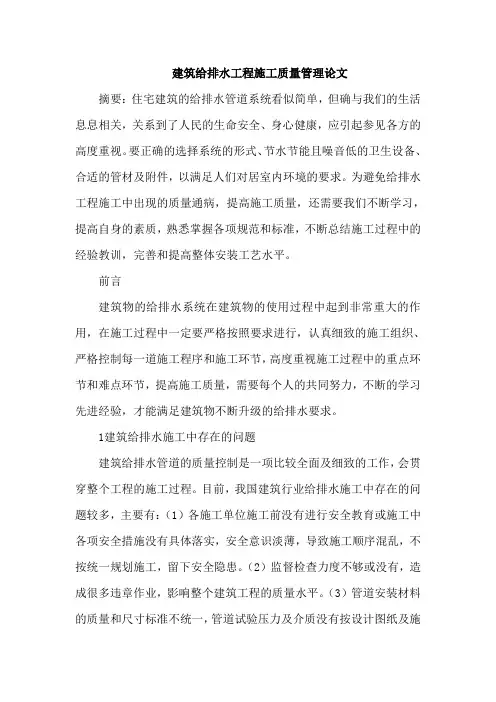 建筑给排水工程施工质量管理论文

摘要：住宅建筑的给排水管道系统看似简单，但确与我们的生活息息相关，关系到了人民的生命安全、身心健康，应引起参见各方的高度重视。要正确的选择系统的形式、节水节能且噪音低的卫生设备、合适的管材及附件，以满足人们对居室内环境的要求。为避免给排水工程施工中出现的质量通病，提高施工质量，还需要我们不断学习，提高自身的素质，熟悉掌握各项规范和标准，不断总结施工过程中的经验教训，完善和提高整体安装工艺水平。

前言

建筑物的给排水系统在建筑物的使用过程中起到非常重大的作用，在施工过程中一定要严格按照要求进行，认真细致的施工组织、严格控制每一道施工程序和施工环节，高度重视施工过程中的重点环节和难点环节，提高施工质量，需要每个人的共同努力，不断的学习先进经验，才能满足建筑物不断升级的给排水要求。

1建筑给排水施工中存在的问题

建筑给排水管道的质量控制是一项比较全面及细致的工作，会贯穿整个工程的施工过程。目前，我国建筑行业给排水施工中存在的问题较多，主要有：（1）各施工单位施工前没有进行安全教育或施工中各项安全措施没有具体落实，安全意识淡薄，导致施工顺序混乱，不按统一规划施工，留下安全隐患。（2）监督检查力度不够或没有，造成很多违章作业，影响整个建筑工程的质量水平。（3）管道安装材料的质量和尺寸标准不统一，管道试验压力及介质没有按设计图纸及施